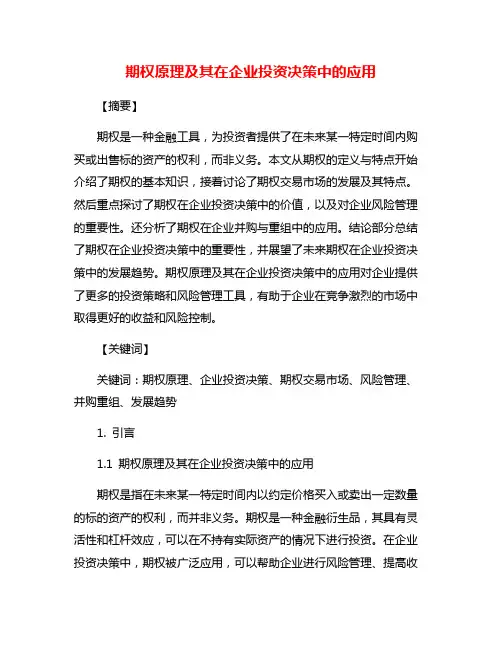 期权原理及其在企业投资决策中的应用

【摘要】

期权是一种金融工具，为投资者提供了在未来某一特定时间内购买或出售标的资产的权利，而非义务。本文从期权的定义与特点开始介绍了期权的基本知识，接着讨论了期权交易市场的发展及其特点。然后重点探讨了期权在企业投资决策中的价值，以及对企业风险管理的重要性。还分析了期权在企业并购与重组中的应用。结论部分总结了期权在企业投资决策中的重要性，并展望了未来期权在企业投资决策中的发展趋势。期权原理及其在企业投资决策中的应用对企业提供了更多的投资策略和风险管理工具，有助于企业在竞争激烈的市场中取得更好的收益和风险控制。

【关键词】

关键词：期权原理、企业投资决策、期权交易市场、风险管理、并购重组、发展趋势

1. 引言

1.1 期权原理及其在企业投资决策中的应用

期权是指在未来某一特定时间内以约定价格买入或卖出一定数量的标的资产的权利，而并非义务。期权是一种金融衍生品，其具有灵活性和杠杆效应，可以在不持有实际资产的情况下进行投资。在企业投资决策中，期权被广泛应用，可以帮助企业进行风险管理、提高收